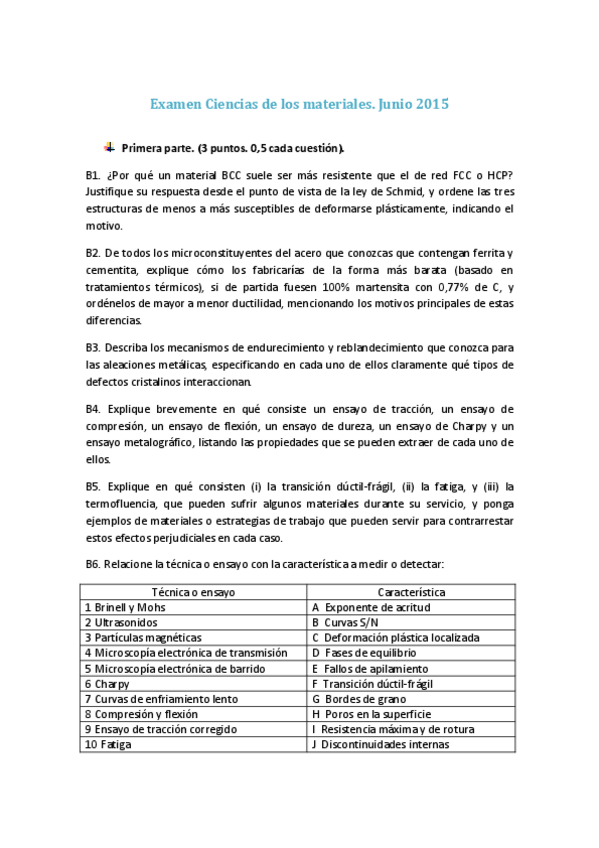 Examen Ciencias de los materiales. Junio 2015

Primera parte. (3 puntos. 0,5 cada cuestión).

B1. ¿Por qué un material BCC suele ser más resistente que el de red FCC o HCP? Justifique su respuesta desde el punto de vista de la ley de Schmid, y ordene las tres estructuras de menos a más susceptibles de deformarse plásticamente, indicando el motivo.

B2. De todos los microconstituyentes del acero que conozcas que contengan ferrita y cementita, explique cómo los fabricarías de la forma más barata (basado en tratamientos térmicos), si de partida fuesen 100% martensita con 0,77% de C, y ordénelos de mayor a menor ductilidad, mencionando los motivos principales de estas diferencias.

B3. Describa los mecanismos de endurecimiento y reblandecimiento que conozca para las aleaciones metálicas, especificando en cada uno de ellos claramente qué tipos de defectos cristalinos interaccionan.

B4. Explique brevemente en qué consiste un ensayo de tracción, un ensayo de compresión, un ensayo de flexión, un ensayo de dureza, un ensayo de Charpy y un ensayo metalográfico, listando las propiedades que se pueden extraer de cada uno de ellos.

B5. Explique en qué consisten (i) la transición dúctil-frágil, (ii) la fatiga, y (iii) la termofluencia, que pueden sufrir algunos materiales durante su servicio, y ponga ejemplos de materiales o estrategias de trabajo que pueden servir para contrarrestar estos efectos perjudiciales en cada caso.

B6. Relacione la técnica o ensayo con la característica a medir o detectar:

| Técnica o ensayo | Característica |
|---|---|
| 1 Brinell y Mohs | A Exponente de acritud |
| 2 Ultrasonidos | B Curvas S/N |
| 3 Partículas magnéticas | C Deformación plástica localizada |
| 4 Microscopía electrónica de transmisión | D Fases de equilibrio |
| 5 Microscopía electrónica de barrido | E Fallos de apilamiento |
| 6 Charpy | F Transición dúctil-frágil |
| 7 Curvas de enfriamiento lento | G Bordes de grano |
| 8 Compresión y flexión | H Poros en la superficie |
| 9 Ensayo de tracción corregido | I Resistencia máxima y de rotura |
| 10 Fatiga | J Discontinuidades internas |